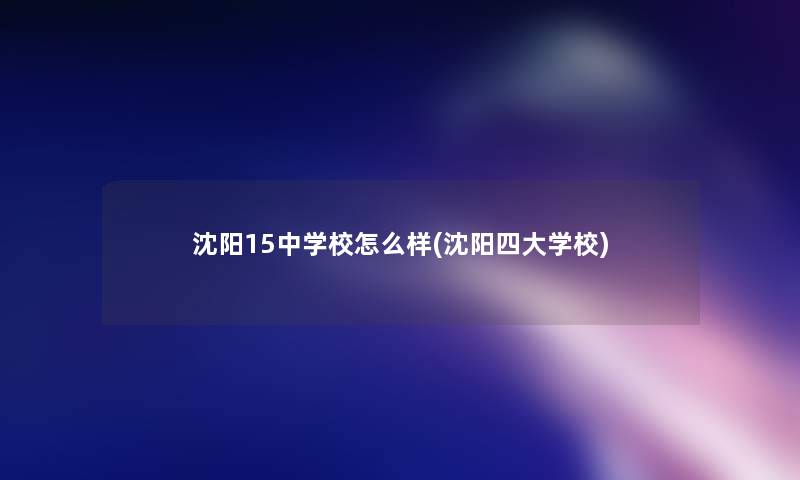 沈阳15中学校怎么样(沈阳四大学校)